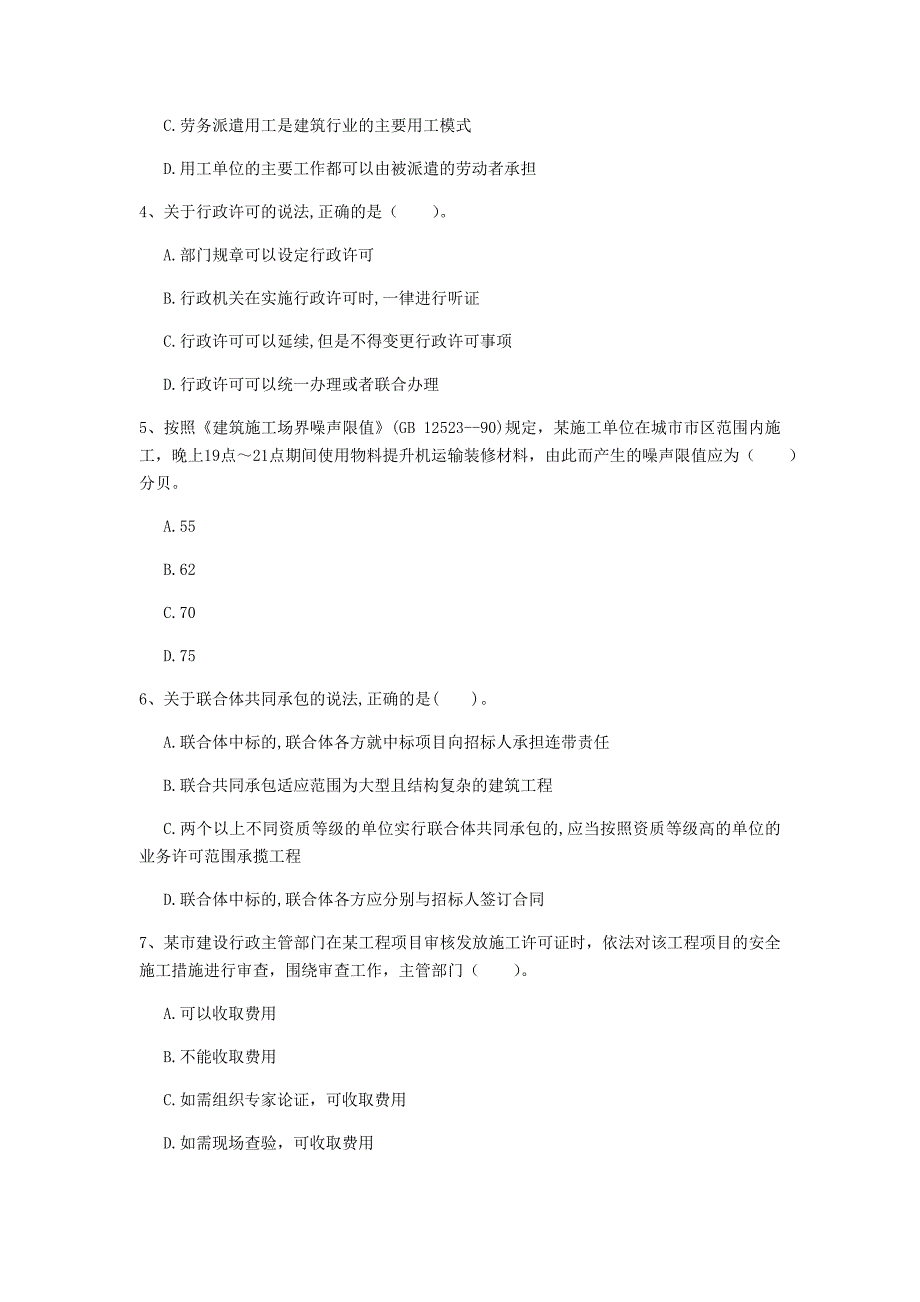 C.劳务派遣用工是建筑行业的主要用工模式

D.用工单位的主要工作都可以由被派遣的劳动者承担

4、关于行政许可的说法,正确的是（　　）。

A.部门规章可以设定行政许可

B.行政机关在实施行政许可时,一律进行听证

C.行政许可可以延续,但是不得变更行政许可事项

D.行政许可可以统一办理或者联合办理

5、按照《建筑施工场界噪声限值》(GB 12523--90)规定，某施工单位在城市市区范围内施工，晚上19点～21点期间使用物料提升机运输装修材料，由此而产生的噪声限值应为（　　）分贝。

A.55

B.62

C.70

D.75

6、关于联合体共同承包的说法,正确的是(　　)。

A.联合体中标的,联合体各方就中标项目向招标人承担连带责任

B.联合共同承包适应范围为大型且结构复杂的建筑工程

C.两个以上不同资质等级的单位实行联合体共同承包的,应当按照资质等级高的单位的业务许可范围承揽工程

D.联合体中标的,联合体各方应分别与招标人签订合同

7、某市建设行政主管部门在某工程项目审核发放施工许可证时，依法对该工程项目的安全施工措施进行审查，围绕审查工作，主管部门（　　）。

A.可以收取费用

B.不能收取费用

C.如需组织专家论证，可收取费用

D.如需现场查验，可收取费用